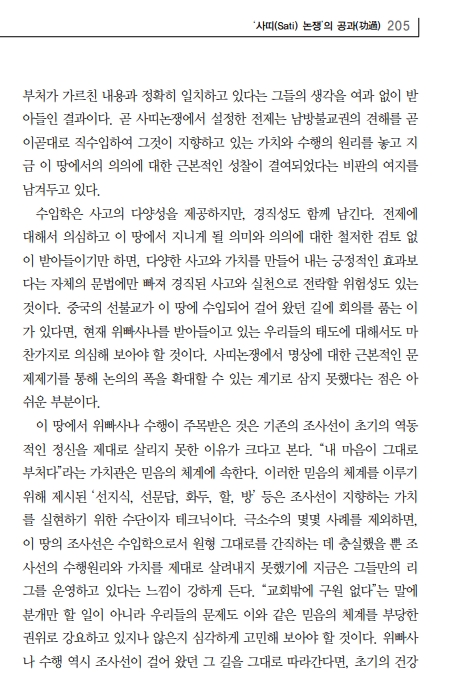 '사띠(Sati) 논쟁'의 공과(功過) 205

부처가 가르친 내용과 정확히 일치하고 있다는 그들의 생각을 여과 없이 받아들인 결과이다. 곧 사띠논쟁에서 설정한 전제는 남방불교권의 견해를 곧이곧대로 직수입하여 그것이 지향하고 있는 가치와 수행의 원리를 놓고 지금 이 땅에서의 의의에 대한 근본적인 성찰이 결여되었다는 비판의 여지를 남겨두고 있다.

수입학은 사고의 다양성을 제공하지만, 경직성도 함께 남긴다. 전제에 대해서 의심하고 이 땅에서 지니게 될 의미와 의의에 대한 철저한 검토 없이 받아들이기만 하면, 다양한 사고와 가치를 만들어 내는 긍정적인 효과보다는 자체의 문법에만 빠져 경직된 사고와 실천으로 전락할 위험성도 있는 것이다. 중국의 선불교가 이 땅에 수입되어 걸어 왔던 길에 회의를 품는 이가 있다면, 현재 위빠사나를 받아들이고 있는 우리들의 태도에 대해서도 마찬가지로 의심해 보아야 할 것이다. 사띠논쟁에서 명상에 대한 근본적인 문제제기를 통해 논의의 폭을 확대할 수 있는 계기로 삼지 못했다는 점은 아쉬운 부분이다.

이 땅에서 위빠사나 수행이 주목받은 것은 기존의 조사선이 초기의 역동적인 정신을 제대로 살리지 못한 이유가 크다고 본다. "내 마음이 그대로 부처다"라는 가치관은 믿음의 체계에 속한다. 이러한 믿음의 체계를 이루기 위해 제시된 '선지식, 선문답, 화두, 할, 방' 등은 조사선이 지향하는 가치를 실현하기 위한 수단이자 테크닉이다. 극소수의 몇몇 사례를 제외하면, 이 땅의 조사선은 수입학으로서 원형 그대로를 간직하는 데 충실했을 뿐 조사선의 수행원리와 가치를 제대로 살려내지 못했기에 지금은 그들만의 리그를 운영하고 있다는 느낌이 강하게 든다. "교회밖에 구원 없다"는 말에 분개만 할 일이 아니라 우리들의 문제도 이와 같은 믿음의 체계를 부당한 권위로 강요하고 있지나 않은지 심각하게 고민해 보아야 할 것이다. 위빠사나 수행 역시 조사선이 걸어 왔던 그 길을 그대로 따라간다면, 초기의 건강